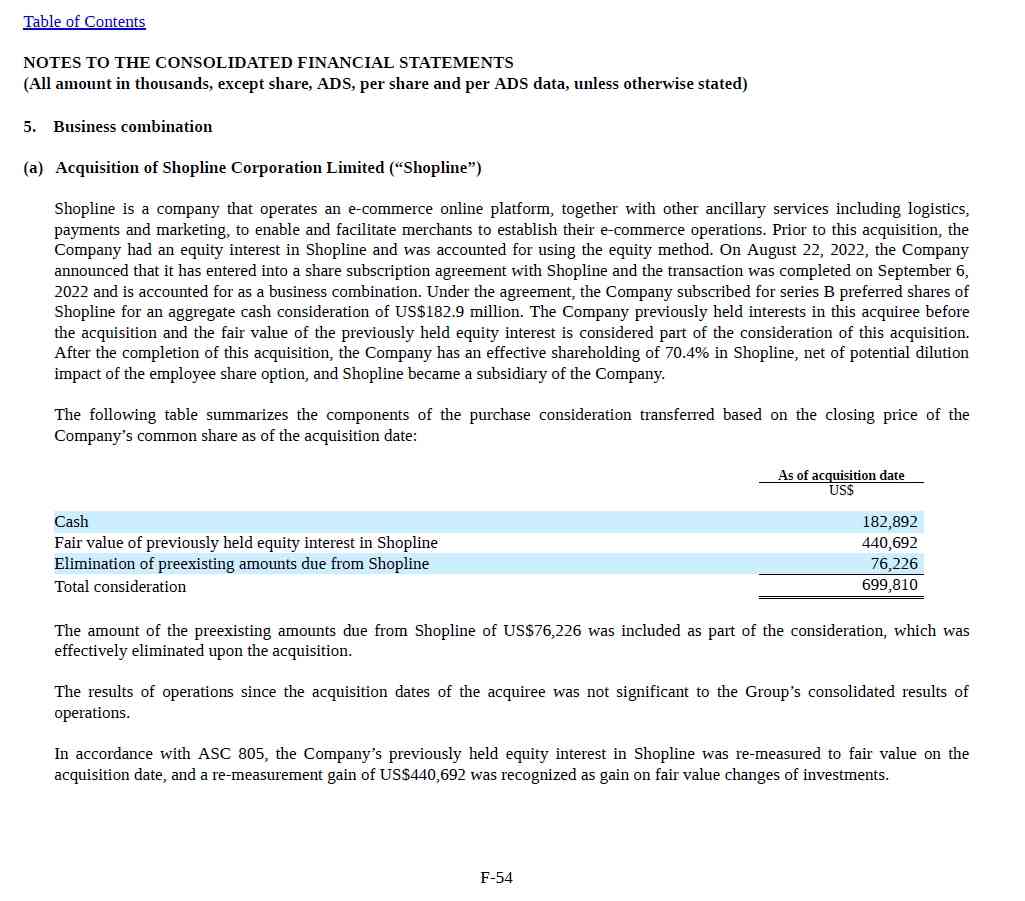 Table of Contents

NOTES TO THE CONSOLIDATED FINANCIAL STATEMENTS
(All amount in thousands, except share, ADS, per share and per ADS data, unless otherwise stated)

5. Business combination

(a) Acquisition of Shopline Corporation Limited (“Shopline”)

Shopline is a company that operates an e-commerce online platform, together with other ancillary services including logistics, payments and marketing, to enable and facilitate merchants to establish their e-commerce operations. Prior to this acquisition, the Company had an equity interest in Shopline and was accounted for using the equity method. On August 22, 2022, the Company announced that it has entered into a share subscription agreement with Shopline and the transaction was completed on September 6, 2022 and is accounted for as a business combination. Under the agreement, the Company subscribed for series B preferred shares of Shopline for an aggregate cash consideration of US$182.9 million. The Company previously held interests in this acquiree before the acquisition and the fair value of the previously held equity interest is considered part of the consideration of this acquisition. After the completion of this acquisition, the Company has an effective shareholding of 70.4% in Shopline, net of potential dilution impact of the employee share option, and Shopline became a subsidiary of the Company.

The following table summarizes the components of the purchase consideration transferred based on the closing price of the Company’s common share as of the acquisition date:

| | As of acquisition date US$ |
|---|---|
| Cash | 182,892 |
| Fair value of previously held equity interest in Shopline | 440,692 |
| Elimination of preexisting amounts due from Shopline | 76,226 |
| Total consideration | 699,810 |

The amount of the preexisting amounts due from Shopline of US$76,226 was included as part of the consideration, which was effectively eliminated upon the acquisition.

The results of operations since the acquisition dates of the acquiree was not significant to the Group’s consolidated results of operations.

In accordance with ASC 805, the Company’s previously held equity interest in Shopline was re-measured to fair value on the acquisition date, and a re-measurement gain of US$440,692 was recognized as gain on fair value changes of investments.

F-54